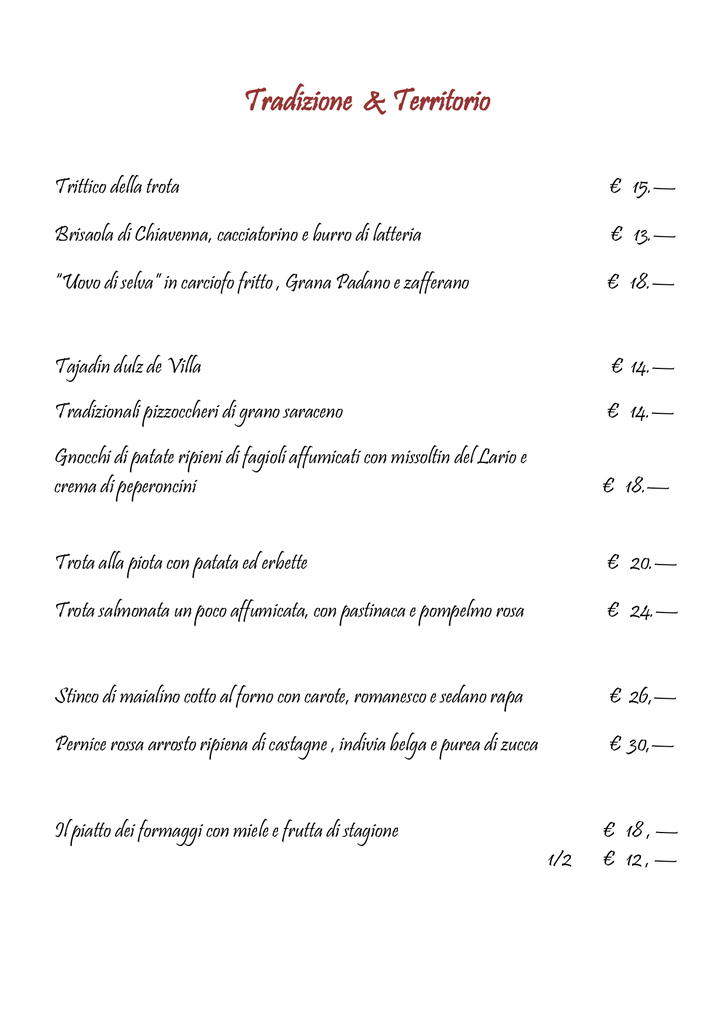 Tradizione & Territorio

Trittico della trota € 15.—

Brisaola di Chiavenna, cacciatorino e burro di latteria € 13.—

"Uovo di selva" in carciofo fritto , Grana Padano e zafferano € 18.—

Tajadin dulz de Villa € 14.—

Tradizionali pizzoccheri di grano saraceno € 14.—

Gnocchi di patate ripieni di fagioli affumicati con missoltin del Lario e crema di peperoncini € 18.—

Trota alla piota con patata ed erbette € 20.—

Trota salmonata un poco affumicata, con pastinaca e pompelmo rosa € 24.—

Stinco di maialino cotto al forno con carote, romanesco e sedano rapa € 26,—

Pernice rossa arrosto ripiena di castagne , indivia belga e purea di zucca € 30,—

Il piatto dei formaggi con miele e frutta di stagione € 18 , —
1/2 € 12 , —